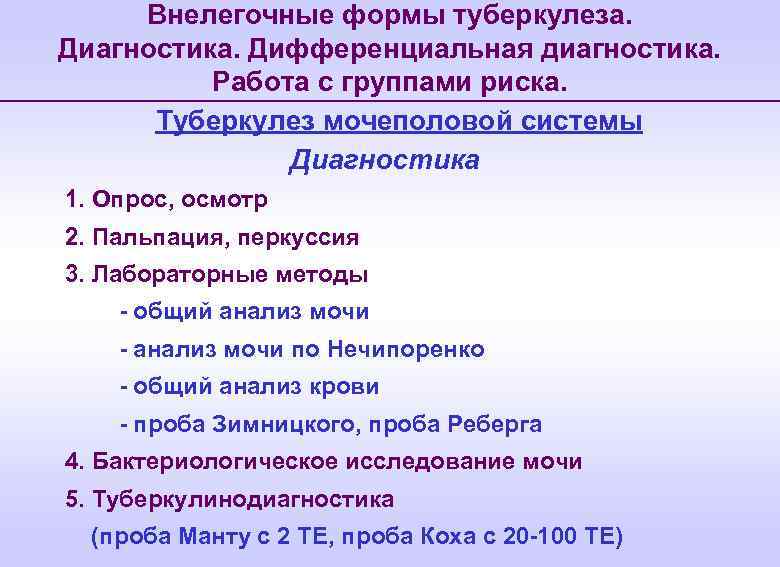 Внелегочные формы туберкулеза. Диагностика. Дифференциальная диагностика. Работа с группами риска.

Туберкулез мочеполовой системы

Диагностика

1. Опрос, осмотр
2. Пальпация, перкуссия
3. Лабораторные методы
- общий анализ мочи
- анализ мочи по Нечипоренко
- общий анализ крови
- проба Зимницкого, проба Реберга
4. Бактериологическое исследование мочи
5. Туберкулинодиагностика
(проба Манту с 2 ТЕ, проба Коха с 20-100 ТЕ)